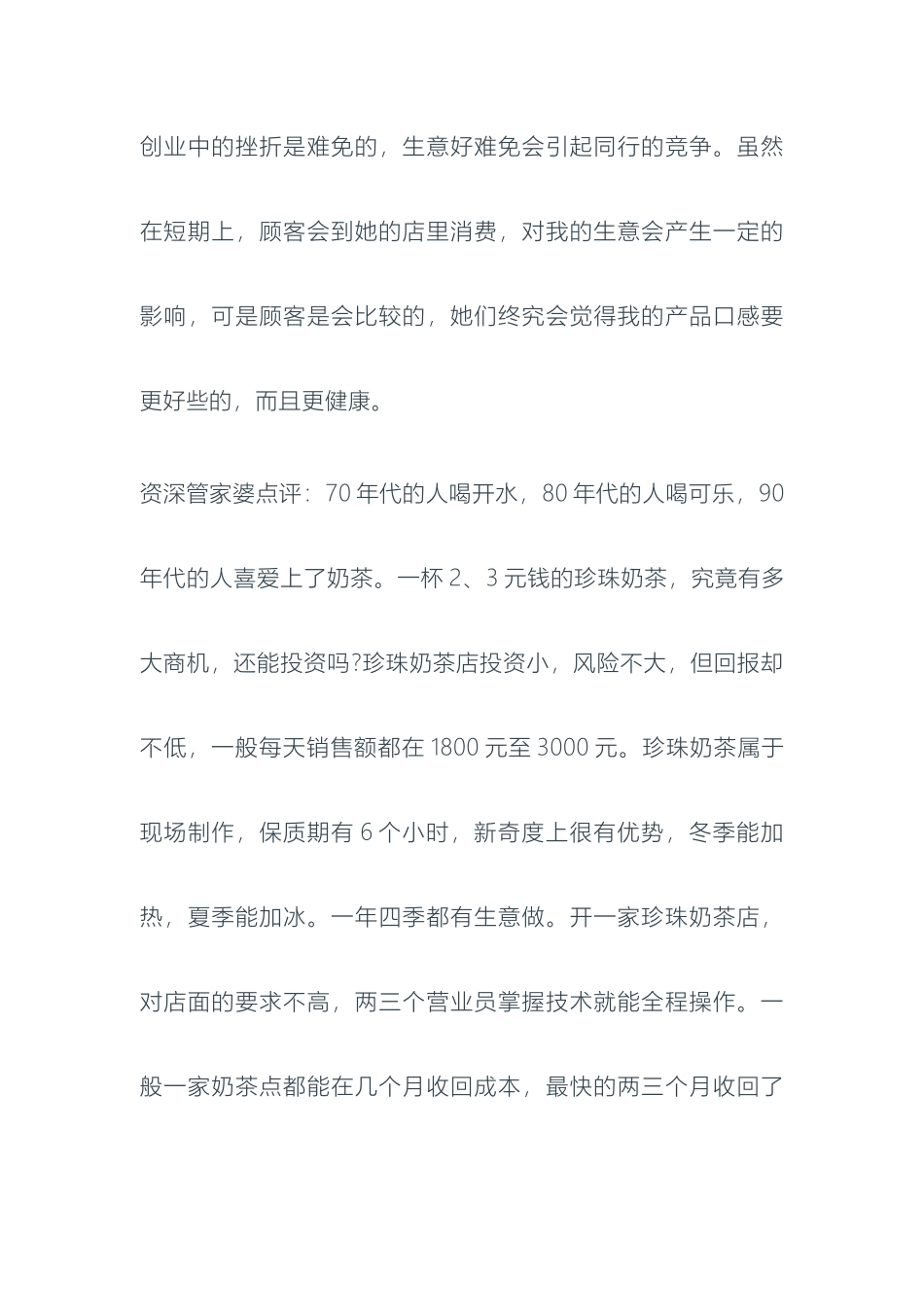 创业中的挫折是难免的，生意好难免会引起同行的竞争。虽然在短期上，顾客会到她的店里消费，对我的生意会产生一定的影响，可是顾客是会比较的，她们终究会觉得我的产品口感要更好些的，而且更健康。

资深管家婆点评：70 年代的人喝开水，80 年代的人喝可乐，90 年代的人喜爱上了奶茶。一杯 2、3 元钱的珍珠奶茶，究竟有多大商机，还能投资吗?珍珠奶茶店投资小，风险不大，但回报却不低，一般每天销售额都在 1800 元至 3000 元。珍珠奶茶属于现场制作，保质期有 6 个小时，新奇度上很有优势，冬季能加热，夏季能加冰。一年四季都有生意做。开一家珍珠奶茶店，对店面的要求不高，两三个营业员掌握技术就能全程操作。一般一家奶茶点都能在几个月收回成本，最快的两三个月收回了